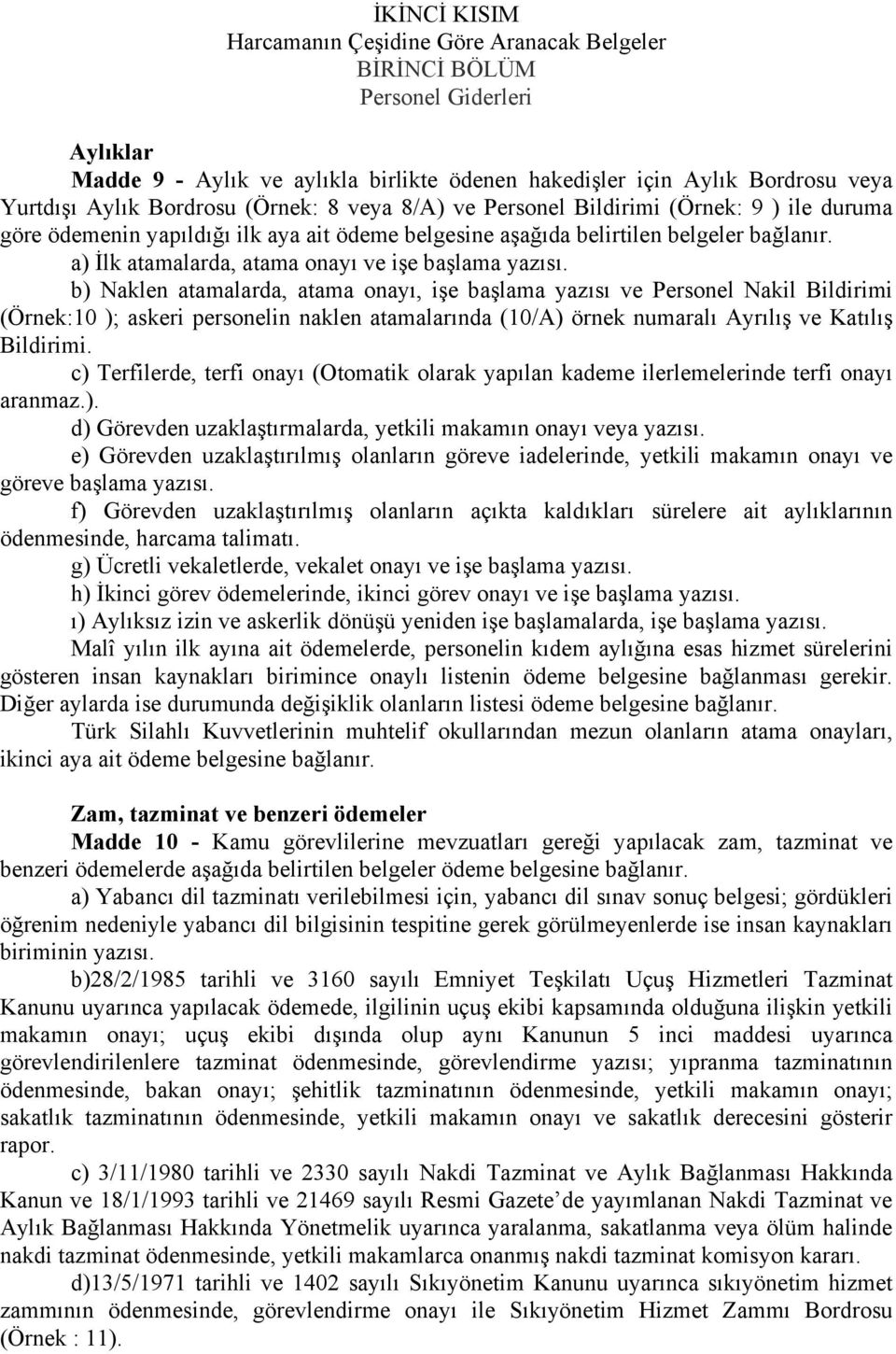 İKİNCİ KISIM
Harcamanın Çeşidine Göre Aranacak Belgeler
BİRİNCİ BÖLÜM
Personel Giderleri

Aylıklar
Madde 9 - Aylık ve aylıkla birlikte ödenen hakedişler için Aylık Bordrosu veya Yurtdışı Aylık Bordrosu (Örnek: 8 veya 8/A) ve Personel Bildirimi (Örnek: 9 ) ile duruma göre ödemenin yapıldığı ilk aya ait ödeme belgesine aşağıda belirtilen belgeler bağlanır.
a) İlk atamalarda, atama onayı ve işe başlama yazısı.
b) Naklen atamalarda, atama onayı, işe başlama yazısı ve Personel Nakil Bildirimi (Örnek:10 ); askeri personelin naklen atamalarında (10/A) örnek numaralı Ayrılış ve Katılış Bildirimi.
c) Terfilerde, terfi onayı (Otomatik olarak yapılan kademe ilerlemelerinde terfi onayı aranmaz.).
d) Görevden uzaklaştırmalarda, yetkili makamın onayı veya yazısı.
e) Görevden uzaklaştırılmış olanların göreve iadelerinde, yetkili makamın onayı ve göreve başlama yazısı.
f) Görevden uzaklaştırılmış olanların açıkta kaldıkları sürelere ait aylıklarının ödenmesinde, harcama talimatı.
g) Ücretli vekaletlerde, vekalet onayı ve işe başlama yazısı.
h) İkinci görev ödemelerinde, ikinci görev onayı ve işe başlama yazısı.
ı) Aylıksız izin ve askerlik dönüşü yeniden işe başlamalarda, işe başlama yazısı.
Malî yılın ilk ayına ait ödemelerde, personelin kıdem aylığına esas hizmet sürelerini gösteren insan kaynakları birimince onaylı listenin ödeme belgesine bağlanması gerekir. Diğer aylarda ise durumunda değişiklik olanların listesi ödeme belgesine bağlanır.
Türk Silahlı Kuvvetlerinin muhtelif okullarından mezun olanların atama onayları, ikinci aya ait ödeme belgesine bağlanır.

Zam, tazminat ve benzeri ödemeler
Madde 10 - Kamu görevlilerine mevzuatları gereği yapılacak zam, tazminat ve benzeri ödemelerde aşağıda belirtilen belgeler ödeme belgesine bağlanır.
a) Yabancı dil tazminatı verilebilmesi için, yabancı dil sınav sonuç belgesi; gördükleri öğrenim nedeniyle yabancı dil bilgisinin tespitine gerek görülmeyenlerde ise insan kaynakları biriminin yazısı.
b)28/2/1985 tarihli ve 3160 sayılı Emniyet Teşkilatı Uçuş Hizmetleri Tazminat Kanunu uyarınca yapılacak ödemede, ilgilinin uçuş ekibi kapsamında olduğuna ilişkin yetkili makamın onayı; uçuş ekibi dışında olup aynı Kanunun 5 inci maddesi uyarınca görevlendirilenlere tazminat ödenmesinde, görevlendirme yazısı; yıpranma tazminatının ödenmesinde, bakan onayı; şehitlik tazminatının ödenmesinde, yetkili makamın onayı; sakatlık tazminatının ödenmesinde, yetkili makamın onayı ve sakatlık derecesini gösterir rapor.
c) 3/11/1980 tarihli ve 2330 sayılı Nakdi Tazminat ve Aylık Bağlanması Hakkında Kanun ve 18/1/1993 tarihli ve 21469 sayılı Resmi Gazete’de yayımlanan Nakdi Tazminat ve Aylık Bağlanması Hakkında Yönetmelik uyarınca yaralanma, sakatlanma veya ölüm halinde nakdi tazminat ödenmesinde, yetkili makamlarca onanmış nakdi tazminat komisyon kararı.
d)13/5/1971 tarihli ve 1402 sayılı Sıkıyönetim Kanunu uyarınca sıkıyönetim hizmet zammının ödenmesinde, görevlendirme onayı ile Sıkıyönetim Hizmet Zammı Bordrosu (Örnek : 11).